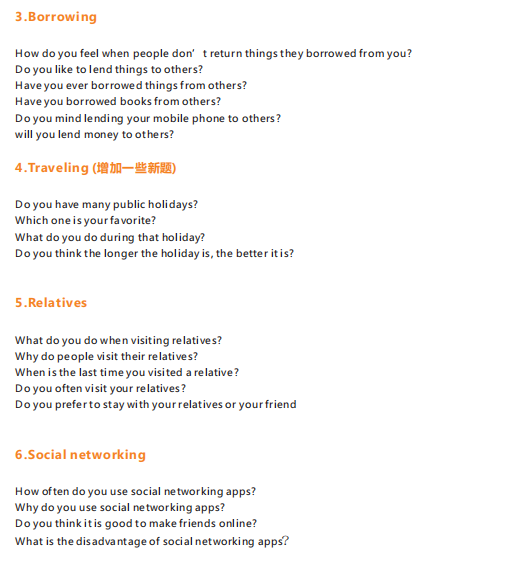 3.Borrowing

How do you feel when people don’t return things they borrowed from you?
Do you like to lend things to others?
Have you ever borrowed things from others?
Have you borrowed books from others?
Do you mind lending your mobile phone to others?
will you lend money to others?

4.Traveling (增加一些新题)

Do you have many public holidays?
Which one is your favorite?
What do you do during that holiday?
Do you think the longer the holiday is, the better it is?

5.Relatives

What do you do when visiting relatives?
Why do people visit their relatives?
When is the last time you visited a relative?
Do you often visit your relatives?
Do you prefer to stay with your relatives or your friend

6.Social networking

How often do you use social networking apps?
Why do you use social networking apps?
Do you think it is good to make friends online?
What is the disadvantage of social networking apps?